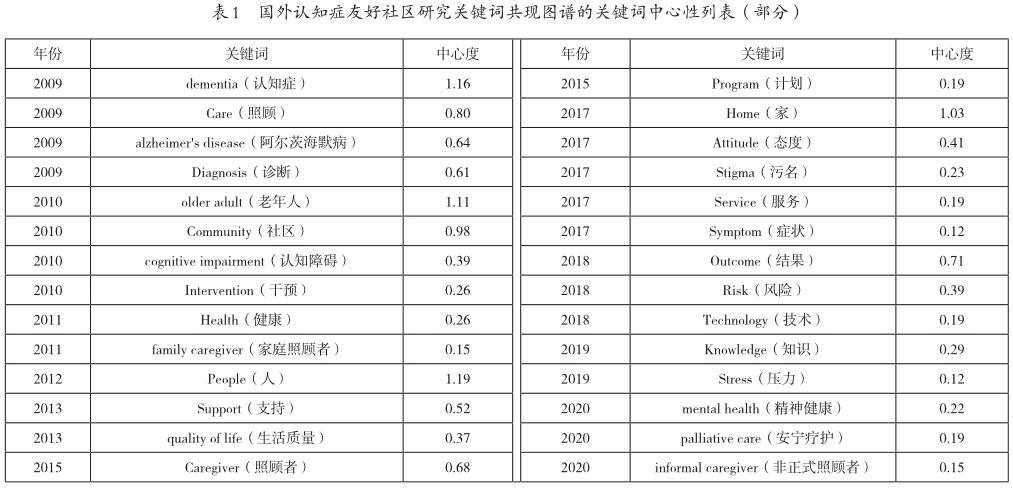 表1 国外认知症友好社区研究关键词共现图谱的关键词中心性列表（部分）

| 年份 | 关键词 | 中心度 | 年份 | 关键词 | 中心度 |
|---|---|---|---|---|---|
| 2009 | dementia（认知症） | 1.16 | 2015 | Program（计划） | 0.19 |
| 2009 | Care（照顾） | 0.80 | 2017 | Home（家） | 1.03 |
| 2009 | alzheimer's disease（阿尔茨海默病） | 0.64 | 2017 | Attitude（态度） | 0.41 |
| 2009 | Diagnosis（诊断） | 0.61 | 2017 | Stigma（污名） | 0.23 |
| 2010 | older adult（老年人） | 1.11 | 2017 | Service（服务） | 0.19 |
| 2010 | Community（社区） | 0.98 | 2017 | Symptom（症状） | 0.12 |
| 2010 | cognitive impairment（认知障碍） | 0.39 | 2018 | Outcome（结果） | 0.71 |
| 2010 | Intervention（干预） | 0.26 | 2018 | Risk（风险） | 0.39 |
| 2011 | Health（健康） | 0.26 | 2018 | Technology（技术） | 0.19 |
| 2011 | family caregiver（家庭照顾者） | 0.15 | 2019 | Knowledge（知识） | 0.29 |
| 2012 | People（人） | 1.19 | 2019 | Stress（压力） | 0.12 |
| 2013 | Support（支持） | 0.52 | 2020 | mental health（精神健康） | 0.22 |
| 2013 | quality of life（生活质量） | 0.37 | 2020 | palliative care（安宁疗护） | 0.19 |
| 2015 | Caregiver（照顾者） | 0.68 | 2020 | informal caregiver（非正式照顾者） | 0.15 |